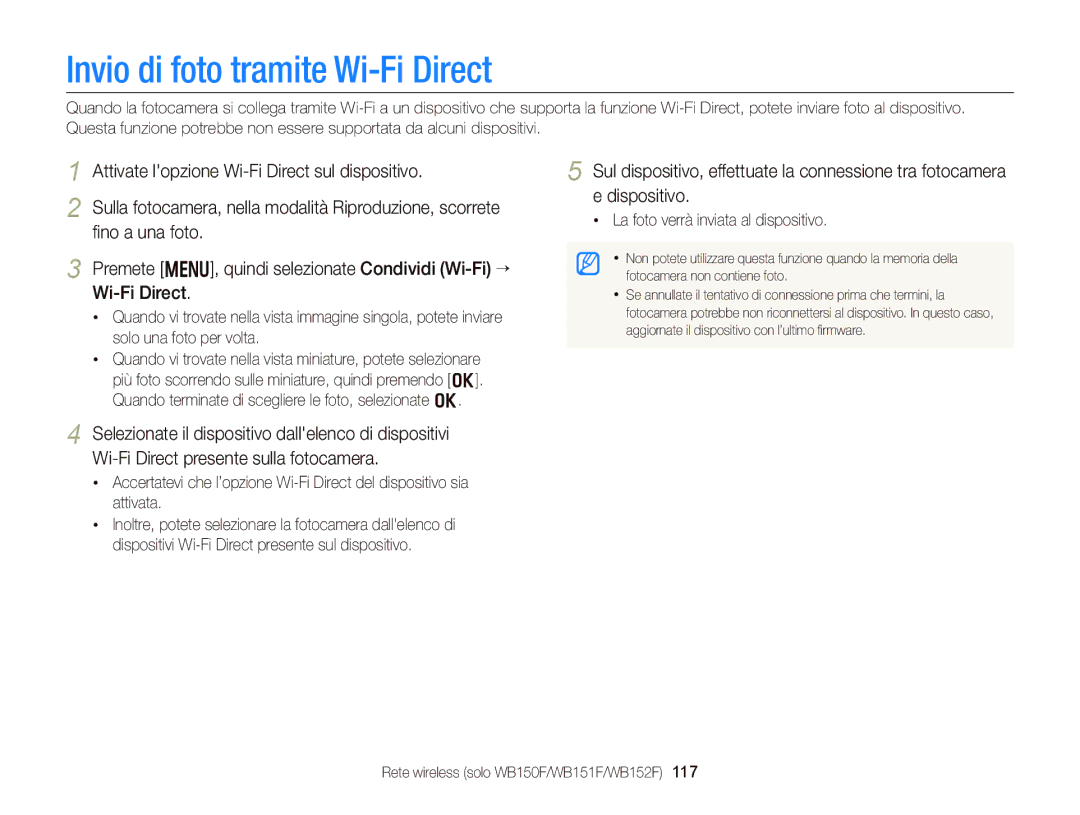 Invio di foto tramite Wi-Fi Direct

Quando la fotocamera si collega tramite Wi-Fi a un dispositivo che supporta la funzione Wi-Fi Direct, potete inviare foto al dispositivo. Questa funzione potrebbe non essere supportata da alcuni dispositivi.

1 Attivate l'opzione Wi-Fi Direct sul dispositivo.

2 Sulla fotocamera, nella modalità Riproduzione, scorrete fino a una foto.

3 Premete [MENU], quindi selezionate Condividi (Wi-Fi) → Wi-Fi Direct.

• Quando vi trovate nella vista immagine singola, potete inviare solo una foto per volta.
• Quando vi trovate nella vista miniature, potete selezionare più foto scorrendo sulle miniature, quindi premendo [OK]. Quando terminate di scegliere le foto, selezionate OK.

4 Selezionate il dispositivo dall'elenco di dispositivi Wi-Fi Direct presente sulla fotocamera.

• Accertatevi che l'opzione Wi-Fi Direct del dispositivo sia attivata.
• Inoltre, potete selezionare la fotocamera dall'elenco di dispositivi Wi-Fi Direct presente sul dispositivo.

5 Sul dispositivo, effettuate la connessione tra fotocamera e dispositivo.

• La foto verrà inviata al dispositivo.

• Non potete utilizzare questa funzione quando la memoria della fotocamera non contiene foto.
• Se annullate il tentativo di connessione prima che termini, la fotocamera potrebbe non riconnettersi al dispositivo. In questo caso, aggiornate il dispositivo con l'ultimo firmware.

Rete wireless (solo WB150F/WB151F/WB152F) 117